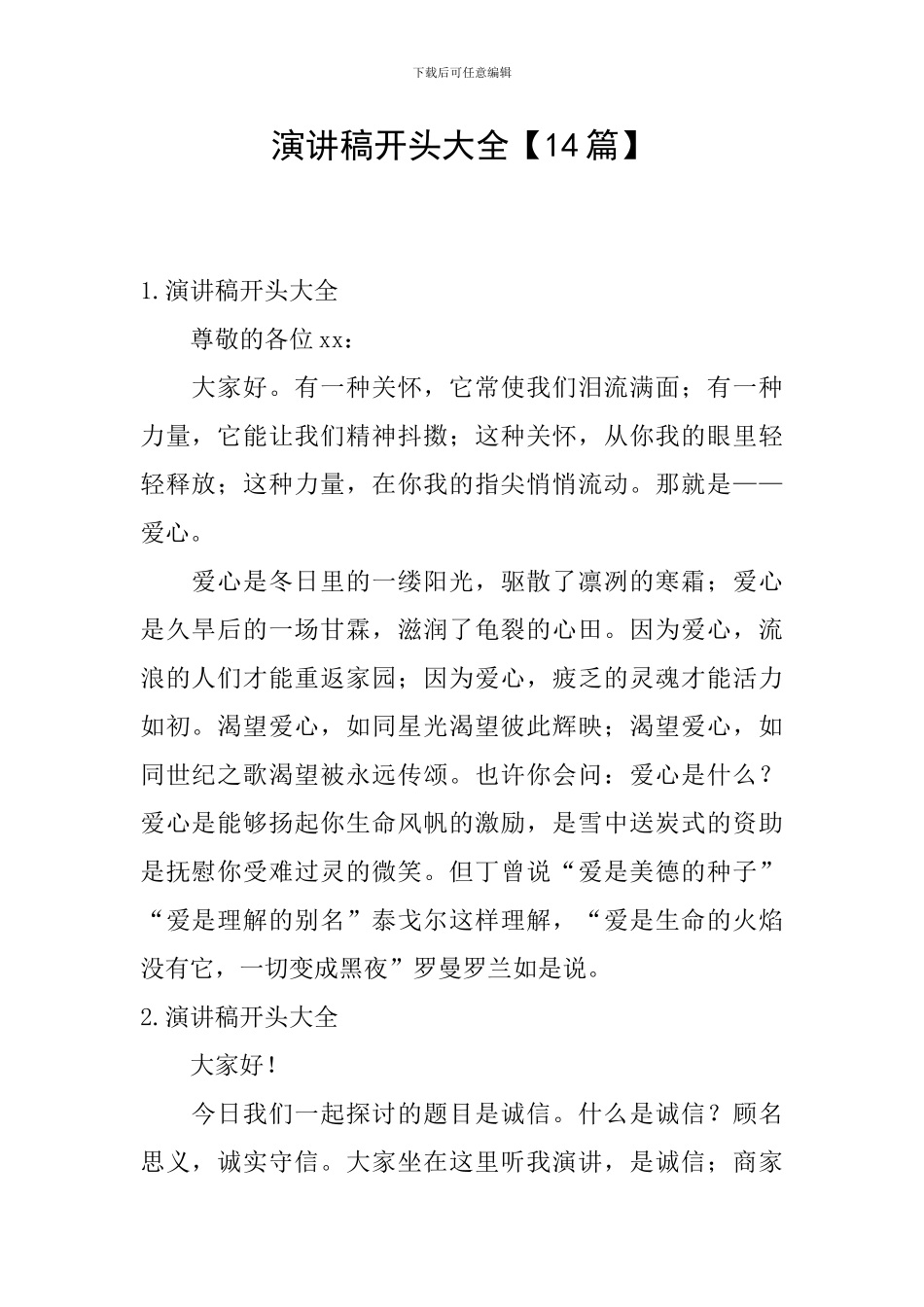 下载后可任意编辑

演讲稿开头大全【14篇】

1.演讲稿开头大全

尊敬的各位xx：

大家好。有一种关怀，它常使我们泪流满面；有一种力量，它能让我们精神抖擞；这种关怀，从你我的眼里轻轻释放；这种力量，在你我的指尖悄悄流动。那就是——爱心。

爱心是冬日里的一缕阳光，驱散了凛冽的寒霜；爱心是久旱后的一场甘霖，滋润了龟裂的心田。因为爱心，流浪的人们才能重返家园；因为爱心，疲乏的灵魂才能活力如初。渴望爱心，如同星光渴望彼此辉映；渴望爱心，如同世纪之歌渴望被永远传颂。也许你会问：爱心是什么？爱心是能够扬起你生命风帆的激励，是雪中送炭式的资助是抚慰你受难过灵的微笑。但丁曾说“爱是美德的种子”“爱是理解的别名”泰戈尔这样理解，“爱是生命的火焰没有它，一切变成黑夜”罗曼罗兰如是说。

2.演讲稿开头大全

大家好！

今日我们一起探讨的题目是诚信。什么是诚信？顾名思义，诚实守信。大家坐在这里听我演讲，是诚信；商家